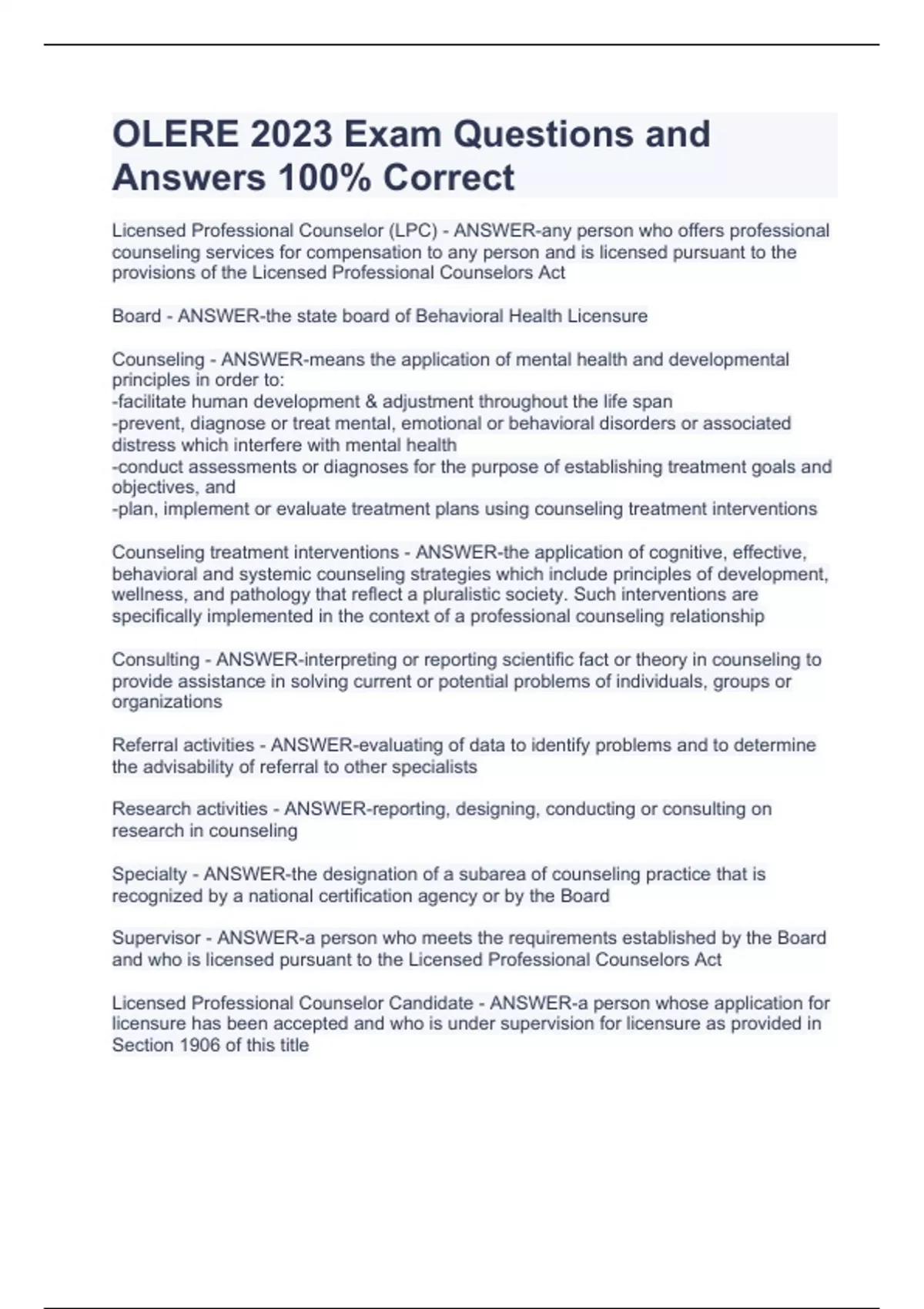 OLERE 2023 Exam Questions and Answers 100% Correct

Licensed Professional Counselor (LPC) - ANSWER-any person who offers professional counseling services for compensation to any person and is licensed pursuant to the provisions of the Licensed Professional Counselors Act

Board - ANSWER-the state board of Behavioral Health Licensure

Counseling - ANSWER-means the application of mental health and developmental principles in order to:
-facilitate human development & adjustment throughout the life span
-prevent, diagnose or treat mental, emotional or behavioral disorders or associated distress which interfere with mental health
-conduct assessments or diagnoses for the purpose of establishing treatment goals and objectives, and
-plan, implement or evaluate treatment plans using counseling treatment interventions

Counseling treatment interventions - ANSWER-the application of cognitive, effective, behavioral and systemic counseling strategies which include principles of development, wellness, and pathology that reflect a pluralistic society. Such interventions are specifically implemented in the context of a professional counseling relationship

Consulting - ANSWER-interpreting or reporting scientific fact or theory in counseling to provide assistance in solving current or potential problems of individuals, groups or organizations

Referral activities - ANSWER-evaluating of data to identify problems and to determine the advisability of referral to other specialists

Research activities - ANSWER-reporting, designing, conducting or consulting on research in counseling

Specialty - ANSWER-the designation of a subarea of counseling practice that is recognized by a national certification agency or by the Board

Supervisor - ANSWER-a person who meets the requirements established by the Board and who is licensed pursuant to the Licensed Professional Counselors Act

Licensed Professional Counselor Candidate - ANSWER-a person whose application for licensure has been accepted and who is under supervision for licensure as provided in Section 1906 of this title